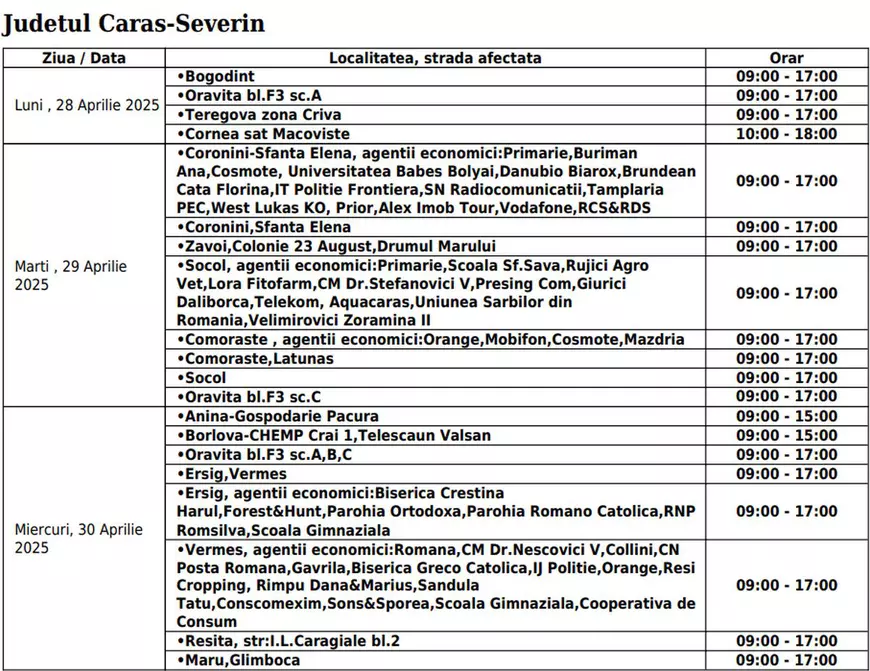 Judetul Caras-Severin

| Ziua / Data | Localitatea, strada afectata | Orar |
|---|---|---|
| Luni , 28 Aprilie 2025 | •Bogodint | 09:00 - 17:00 |
| | •Oravita bl.F3 sc.A | 09:00 - 17:00 |
| | •Teregova zona Criva | 09:00 - 17:00 |
| | •Cornea sat Macoviste | 10:00 - 18:00 |
| Marti , 29 Aprilie 2025 | •Coronini-Sfanta Elena, agentii economici:Primarie,Buriman Ana,Cosmote, Universitatea Babes Bolyai,Danubio Biarox,Brundean Cata Florina,IT Politie Frontiera,SN Radiocomunicatii,Tamplaria PEC,West Lukas KO, Prior,Alex Imob Tour,Vodafone,RCS&RDS | 09:00 - 17:00 |
| | •Coronini,Sfanta Elena | 09:00 - 17:00 |
| | •Zavoi,Colonie 23 August,Drumul Marului | 09:00 - 17:00 |
| | •Socol, agentii economici:Primarie,Scoala Sf.Sava,Rujici Agro Vet,Lora Fitofarm,CM Dr.Stefanovici V,Presing Com,Giurici Daliborca,Telekom, Aquacaras,Uniunea Sarbilor din Romania,Velimirovici Zoramina II | 09:00 - 17:00 |
| | •Comoraste , agentii economici:Orange,Mobifon,Cosmote,Mazdria | 09:00 - 17:00 |
| | •Comoraste,Latunas | 09:00 - 17:00 |
| | •Socol | 09:00 - 17:00 |
| | •Oravita bl.F3 sc.C | 09:00 - 17:00 |
| Miercuri, 30 Aprilie 2025 | •Anina-Gospodarie Pacura | 09:00 - 15:00 |
| | •Borlova-CHEMP Crai 1,Telescaun Valsan | 09:00 - 15:00 |
| | •Oravita bl.F3 sc.A,B,C | 09:00 - 17:00 |
| | •Ersig,Vermes | 09:00 - 17:00 |
| | •Ersig, agentii economici:Biserica Crestina Harul,Forest&Hunt,Parohia Ortodoxa,Parohia Romano Catolica,RNP Romsilva,Scoala Gimnaziala | 09:00 - 17:00 |
| | •Vermes, agentii economici:Romana,CM Dr.Nescovici V,Collini,CN Posta Romana,Gavrila,Biserica Greco Catolica,IJ Politie,Orange,Resi Cropping, Rimpu Dana&Marius,Sandula Tatu,Conscomexim,Sons&Sporea,Scoala Gimnaziala,Cooperativa de Consum | 09:00 - 17:00 |
| | •Resita, str:I.L.Caragiale bl.2 | 09:00 - 17:00 |
| | •Maru,Glimboca | 09:00 - 17:00 |